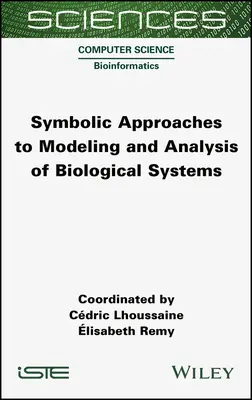 SCIENCES

COMPUTER SCIENCE
Bioinformatics

Symbolic Approaches to Modeling and Analysis of Biological Systems

Coordinated by
Cédric Lhoussaine
Élisabeth Remy

iSTE

WILEY